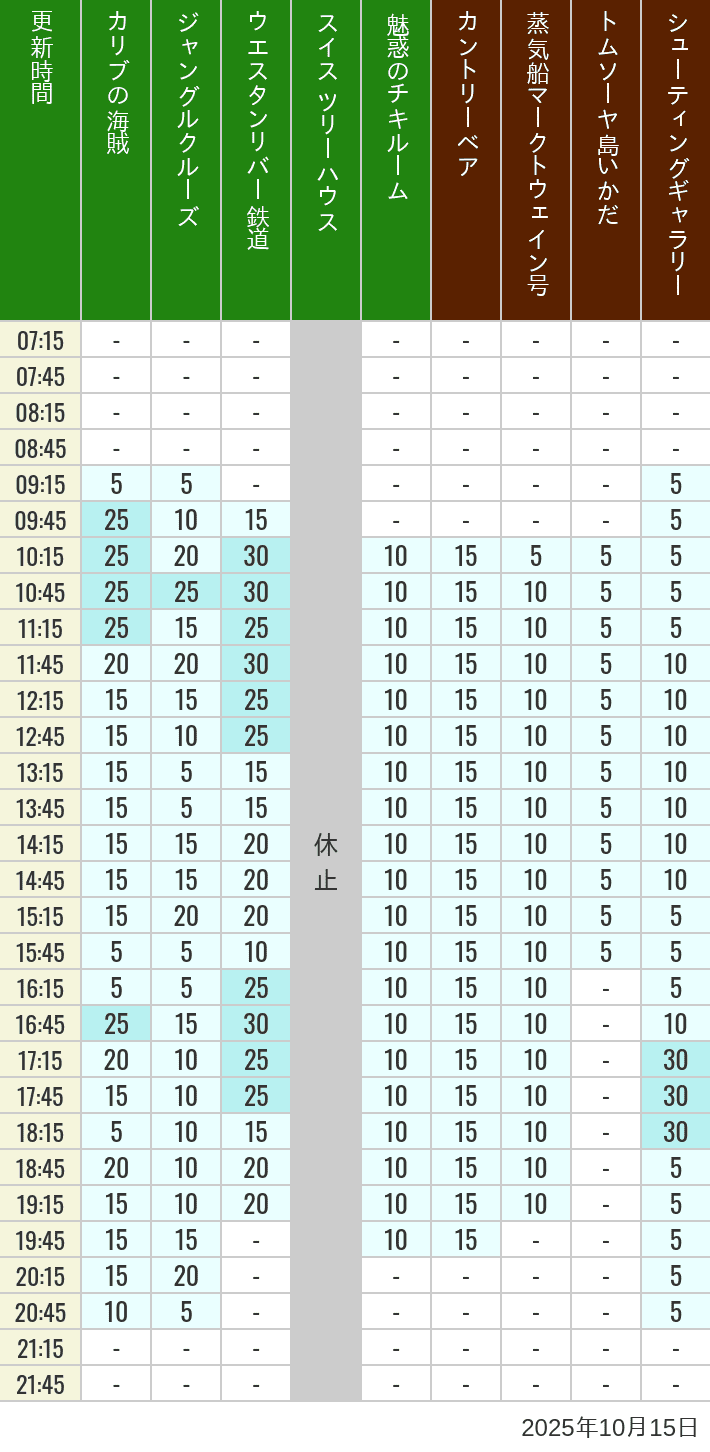 | 更新時間 | カリブの海賊 | ジャングルクルーズ | ウエスタンリバー鉄道 | スイスツリーハウス | 魅惑のチキルーム | カントリーベア | 蒸気船マークトウェイン号 | トムソーヤ島いかだ | シューティングギャラリー |
|---|---|---|---|---|---|---|---|---|---|
| 07:15 | - | - | - | 休止 | - | - | - | - | - |
| 07:45 | - | - | - | | - | - | - | - | - |
| 08:15 | - | - | - | | - | - | - | - | - |
| 08:45 | - | - | - | | - | - | - | - | - |
| 09:15 | 5 | 5 | - | | - | - | - | - | 5 |
| 09:45 | 25 | 10 | 15 | | - | - | - | - | 5 |
| 10:15 | 25 | 20 | 30 | | 10 | 15 | 5 | 5 | 5 |
| 10:45 | 25 | 25 | 30 | | 10 | 15 | 10 | 5 | 5 |
| 11:15 | 25 | 15 | 25 | | 10 | 15 | 10 | 5 | 5 |
| 11:45 | 20 | 20 | 30 | | 10 | 15 | 10 | 5 | 10 |
| 12:15 | 15 | 15 | 25 | | 10 | 15 | 10 | 5 | 10 |
| 12:45 | 15 | 10 | 25 | | 10 | 15 | 10 | 5 | 10 |
| 13:15 | 15 | 5 | 15 | | 10 | 15 | 10 | 5 | 10 |
| 13:45 | 15 | 5 | 15 | | 10 | 15 | 10 | 5 | 10 |
| 14:15 | 15 | 15 | 20 | | 10 | 15 | 10 | 5 | 10 |
| 14:45 | 15 | 15 | 20 | | 10 | 15 | 10 | 5 | 10 |
| 15:15 | 15 | 20 | 20 | | 10 | 15 | 10 | 5 | 5 |
| 15:45 | 5 | 5 | 10 | | 10 | 15 | 10 | 5 | 5 |
| 16:15 | 5 | 5 | 25 | | 10 | 15 | 10 | - | 5 |
| 16:45 | 25 | 15 | 30 | | 10 | 15 | 10 | - | 10 |
| 17:15 | 20 | 10 | 25 | | 10 | 15 | 10 | - | 30 |
| 17:45 | 15 | 10 | 25 | | 10 | 15 | 10 | - | 30 |
| 18:15 | 5 | 10 | 15 | | 10 | 15 | 10 | - | 30 |
| 18:45 | 20 | 10 | 20 | | 10 | 15 | 10 | - | 5 |
| 19:15 | 15 | 10 | 20 | | 10 | 15 | 10 | - | 5 |
| 19:45 | 15 | 15 | - | | 10 | 15 | - | - | 5 |
| 20:15 | 15 | 20 | - | | - | - | - | - | 5 |
| 20:45 | 10 | 5 | - | | - | - | - | - | 5 |
| 21:15 | - | - | - | | - | - | - | - | - |
| 21:45 | - | - | - | | - | - | - | - | - |

2025年10月15日